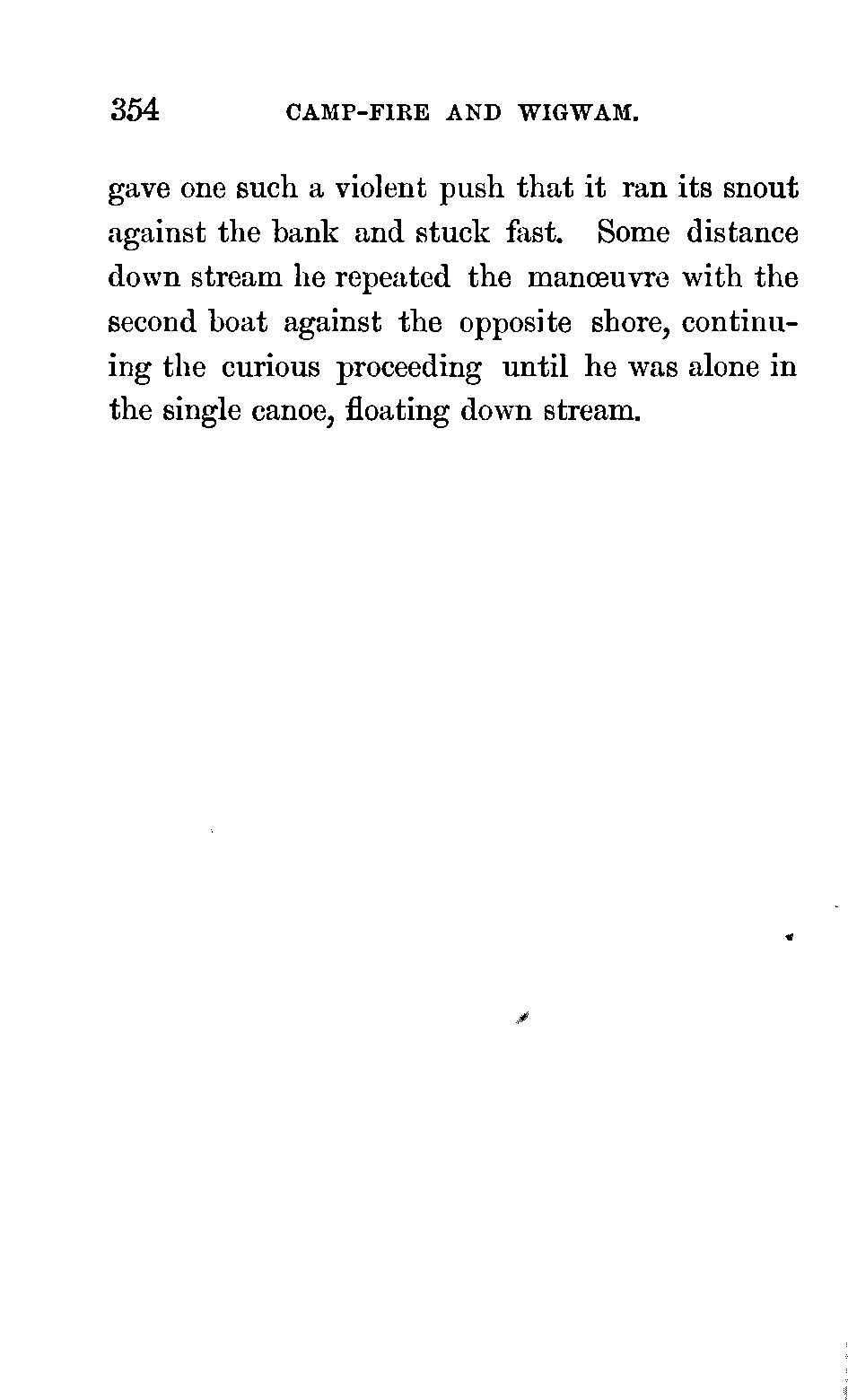 354 CAMP-FIRE AND WIGWAM.

gave one such a violent push that it ran its snout against the bank and stuck fast. Some distance down stream he repeated the manœuvre with the second boat against the opposite shore, continuing the curious proceeding until he was alone in the single canoe, floating down stream.